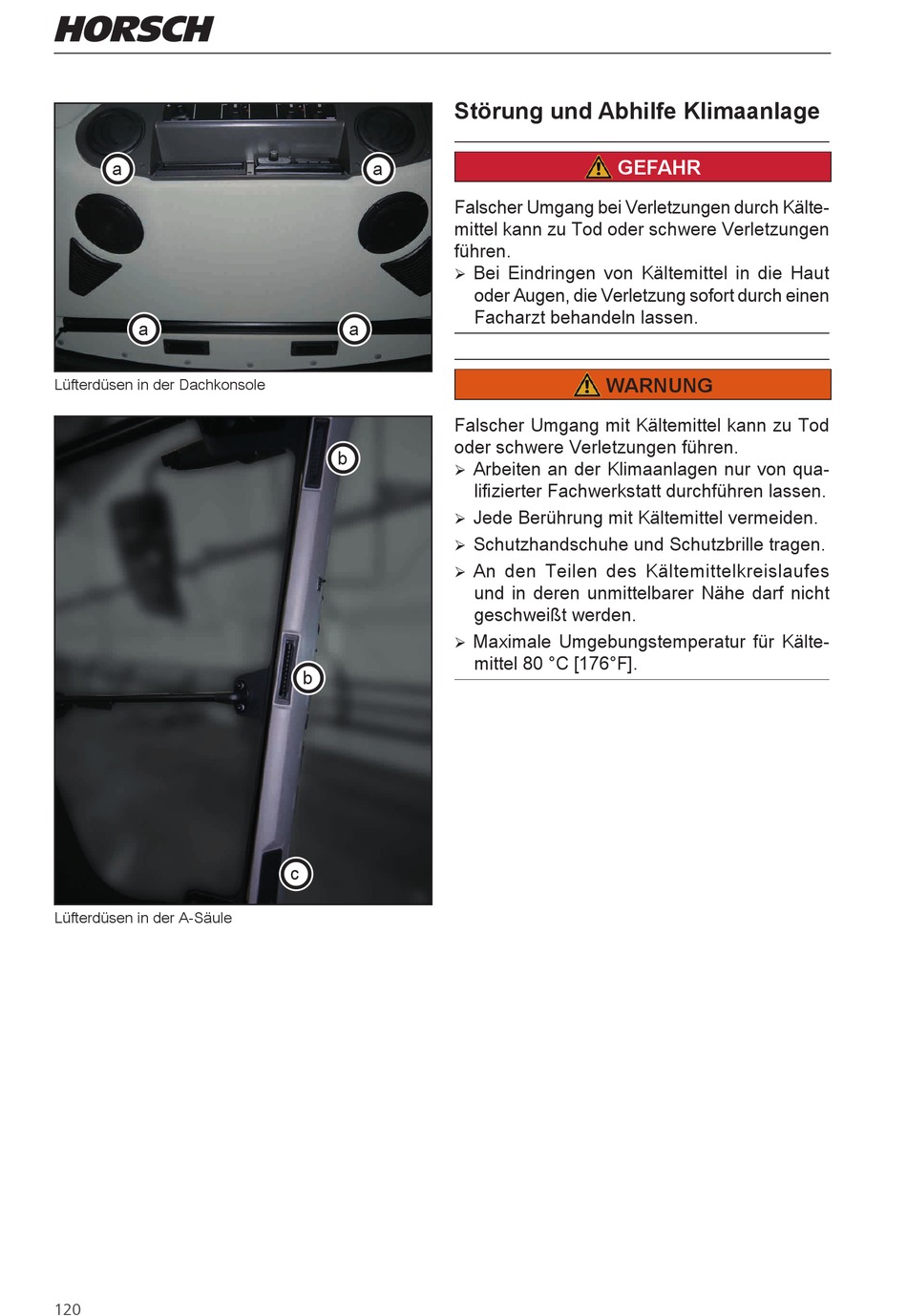 HORSCH

a a a a

Lüfterdüsen in der Dachkonsole

b b c

Lüfterdüsen in der A-Säule

Störung und Abhilfe Klimaanlage

GEFAHR

Falscher Umgang bei Verletzungen durch Kältemittel kann zu Tod oder schwere Verletzungen führen.
➢ Bei Eindringen von Kältemittel in die Haut oder Augen, die Verletzung sofort durch einen Facharzt behandeln lassen.

WARNUNG

Falscher Umgang mit Kältemittel kann zu Tod oder schwere Verletzungen führen.
➢ Arbeiten an der Klimaanlagen nur von qualifizierter Fachwerkstatt durchführen lassen.
➢ Jede Berührung mit Kältemittel vermeiden.
➢ Schutzhandschuhe und Schutzbrille tragen.
➢ An den Teilen des Kältemittelkreislaufes und in deren unmittelbarer Nähe darf nicht geschweißt werden.
➢ Maximale Umgebungstemperatur für Kältemittel 80 °C [176°F].

120